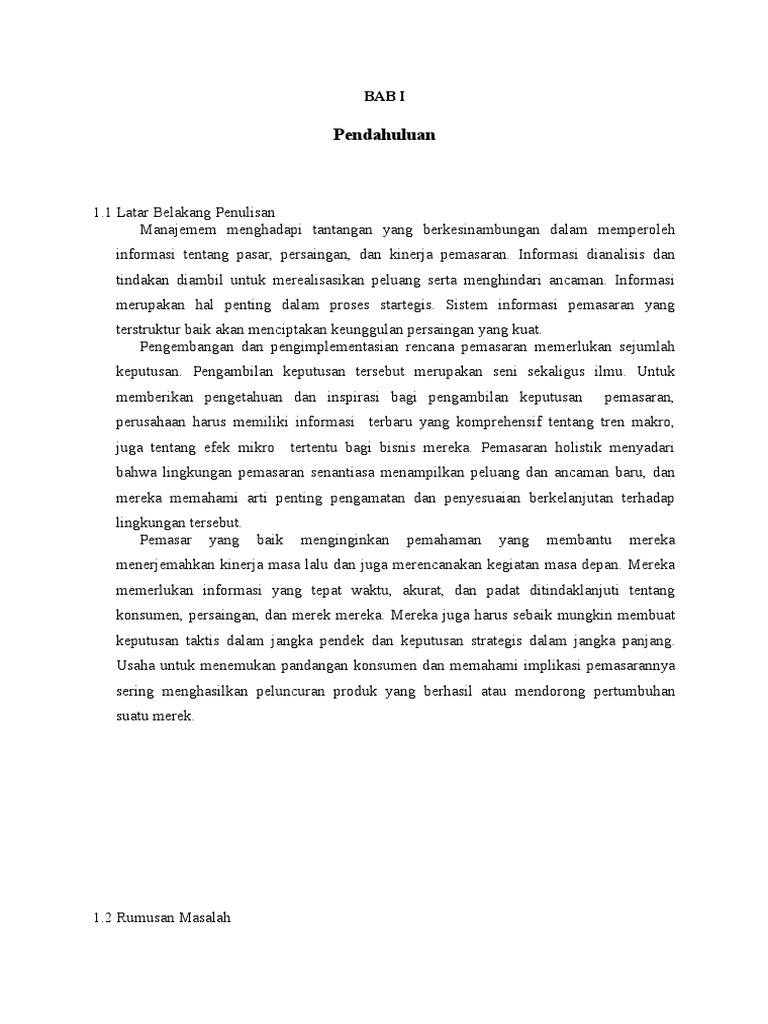 BAB I

Pendahuluan

1.1 Latar Belakang Penulisan

Manajemem menghadapi tantangan yang berkesinambungan dalam memperoleh informasi tentang pasar, persaingan, dan kinerja pemasaran. Informasi dianalisis dan tindakan diambil untuk merealisasikan peluang serta menghindari ancaman. Informasi merupakan hal penting dalam proses startegis. Sistem informasi pemasaran yang terstruktur baik akan menciptakan keunggulan persaingan yang kuat.

Pengembangan dan pengimplementasian rencana pemasaran memerlukan sejumlah keputusan. Pengambilan keputusan tersebut merupakan seni sekaligus ilmu. Untuk memberikan pengetahuan dan inspirasi bagi pengambilan keputusan pemasaran, perusahaan harus memiliki informasi terbaru yang komprehensif tentang tren makro, juga tentang efek mikro tertentu bagi bisnis mereka. Pemasaran holistik menyadari bahwa lingkungan pemasaran senantiasa menampilkan peluang dan ancaman baru, dan mereka memahami arti penting pengamatan dan penyesuaian berkelanjutan terhadap lingkungan tersebut.

Pemasar yang baik menginginkan pemahaman yang membantu mereka menerjemahkan kinerja masa lalu dan juga merencanakan kegiatan masa depan. Mereka memerlukan informasi yang tepat waktu, akurat, dan padat ditindaklanjuti tentang konsumen, persaingan, dan merek mereka. Mereka juga harus sebaik mungkin membuat keputusan taktis dalam jangka pendek dan keputusan strategis dalam jangka panjang. Usaha untuk menemukan pandangan konsumen dan memahami implikasi pemasarannya sering menghasilkan peluncuran produk yang berhasil atau mendorong pertumbuhan suatu merek.

1.2 Rumusan Masalah